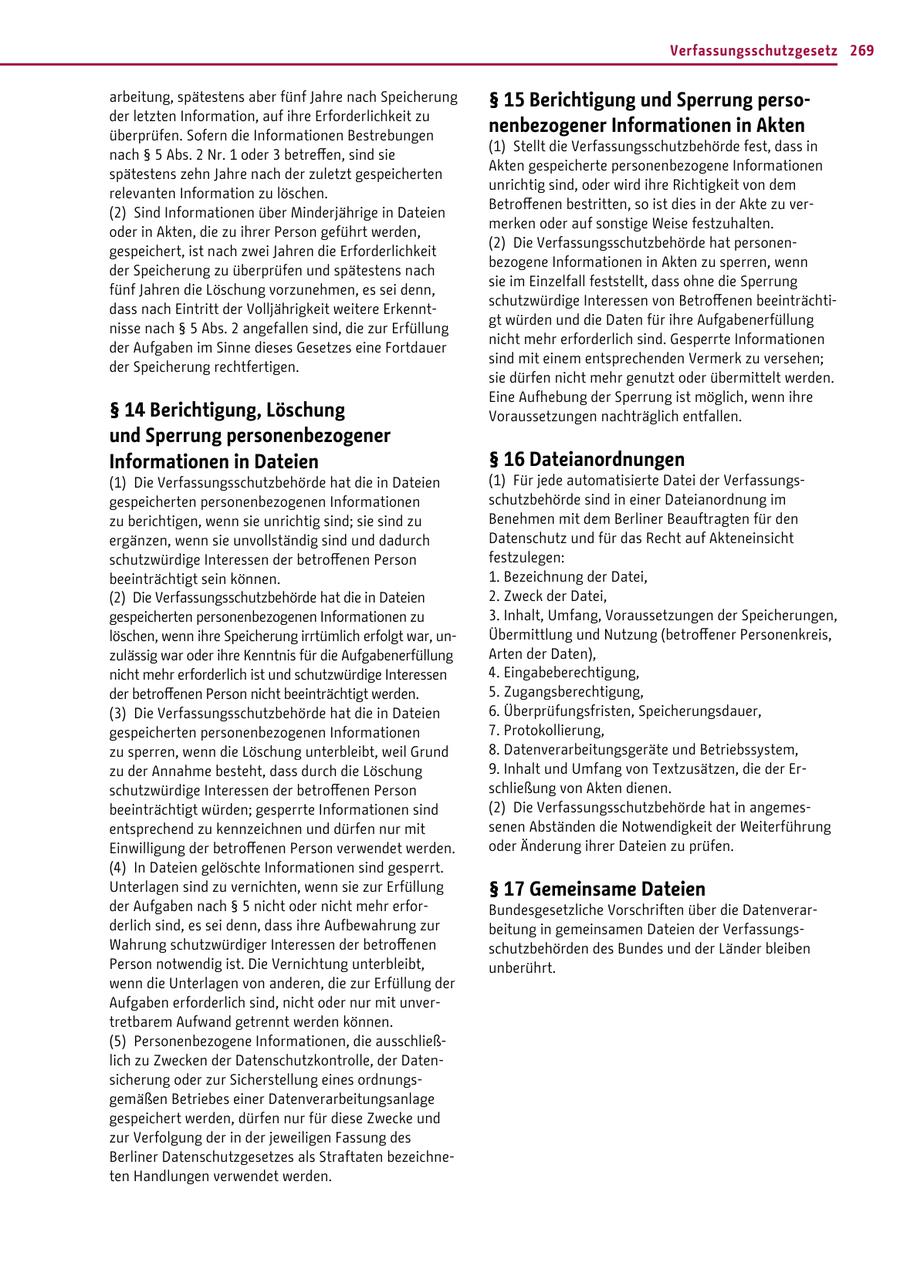 Verfassungsschutzgesetz 269

arbeitung, spätestens aber fünf Jahre nach Speicherung der letzten Information, auf ihre Erforderlichkeit zu überprüfen. Sofern die Informationen Bestrebungen nach § 5 Abs. 2 Nr. 1 oder 3 betreffen, sind sie spätestens zehn Jahre nach der zuletzt gespeicherten relevanten Information zu löschen.
(2) Sind Informationen über Minderjährige in Dateien oder in Akten, die zu ihrer Person geführt werden, gespeichert, ist nach zwei Jahren die Erforderlichkeit der Speicherung zu überprüfen und spätestens nach fünf Jahren die Löschung vorzunehmen, es sei denn, dass nach Eintritt der Volljährigkeit weitere Erkenntnisse nach § 5 Abs. 2 angefallen sind, die zur Erfüllung der Aufgaben im Sinne dieses Gesetzes eine Fortdauer der Speicherung rechtfertigen.

§ 14 Berichtigung, Löschung und Sperrung personenbezogener Informationen in Dateien
(1) Die Verfassungsschutzbehörde hat die in Dateien gespeicherten personenbezogenen Informationen zu berichtigen, wenn sie unrichtig sind; sie sind zu ergänzen, wenn sie unvollständig sind und dadurch schutzwürdige Interessen der betroffenen Person beeinträchtigt sein können.
(2) Die Verfassungsschutzbehörde hat die in Dateien gespeicherten personenbezogenen Informationen zu löschen, wenn ihre Speicherung irrtümlich erfolgt war, unzulässig war oder ihre Kenntnis für die Aufgabenerfüllung nicht mehr erforderlich ist und schutzwürdige Interessen der betroffenen Person nicht beeinträchtigt werden.
(3) Die Verfassungsschutzbehörde hat die in Dateien gespeicherten personenbezogenen Informationen zu sperren, wenn die Löschung unterbleibt, weil Grund zu der Annahme besteht, dass durch die Löschung schutzwürdige Interessen der betroffenen Person beeinträchtigt würden; gesperrte Informationen sind entsprechend zu kennzeichnen und dürfen nur mit Einwilligung der betroffenen Person verwendet werden.
(4) In Dateien gelöschte Informationen sind gesperrt. Unterlagen sind zu vernichten, wenn sie zur Erfüllung der Aufgaben nach § 5 nicht oder nicht mehr erforderlich sind, es sei denn, dass ihre Aufbewahrung zur Wahrung schutzwürdiger Interessen der betroffenen Person notwendig ist. Die Vernichtung unterbleibt, wenn die Unterlagen von anderen, die zur Erfüllung der Aufgaben erforderlich sind, nicht oder nur mit unvertretbarem Aufwand getrennt werden können.
(5) Personenbezogene Informationen, die ausschließlich zu Zwecken der Datenschutzkontrolle, der Datensicherung oder zur Sicherstellung eines ordnungsgemäßen Betriebes einer Datenverarbeitungsanlage gespeichert werden, dürfen nur für diese Zwecke und zur Verfolgung der in der jeweiligen Fassung des Berliner Datenschutzgesetzes als Straftaten bezeichneten Handlungen verwendet werden.

§ 15 Berichtigung und Sperrung personenbezogener Informationen in Akten
(1) Stellt die Verfassungsschutzbehörde fest, dass in Akten gespeicherte personenbezogene Informationen unrichtig sind, oder wird ihre Richtigkeit von dem Betroffenen bestritten, so ist dies in der Akte zu vermerken oder auf sonstige Weise festzuhalten.
(2) Die Verfassungsschutzbehörde hat personenbezogene Informationen in Akten zu sperren, wenn sie im Einzelfall feststellt, dass ohne die Sperrung schutzwürdige Interessen von Betroffenen beeinträchtigt würden und die Daten für ihre Aufgabenerfüllung nicht mehr erforderlich sind. Gesperrte Informationen sind mit einem entsprechenden Vermerk zu versehen; sie dürfen nicht mehr genutzt oder übermittelt werden. Eine Aufhebung der Sperrung ist möglich, wenn ihre Voraussetzungen nachträglich entfallen.

§ 16 Dateianordnungen
(1) Für jede automatisierte Datei der Verfassungsschutzbehörde sind in einer Dateianordnung im Benehmen mit dem Berliner Beauftragten für den Datenschutz und für das Recht auf Akteneinsicht festzulegen:
1. Bezeichnung der Datei,
2. Zweck der Datei,
3. Inhalt, Umfang, Voraussetzungen der Speicherungen, Übermittlung und Nutzung (betroffener Personenkreis, Arten der Daten),
4. Eingabeberechtigung,
5. Zugangsberechtigung,
6. Überprüfungsfristen, Speicherungsdauer,
7. Protokollierung,
8. Datenverarbeitungsgeräte und Betriebssystem,
9. Inhalt und Umfang von Textzusätzen, die der Erschließung von Akten dienen.
(2) Die Verfassungsschutzbehörde hat in angemessenen Abständen die Notwendigkeit der Weiterführung oder Änderung ihrer Dateien zu prüfen.

§ 17 Gemeinsame Dateien
Bundesgesetzliche Vorschriften über die Datenverarbeitung in gemeinsamen Dateien der Verfassungsschutzbehörden des Bundes und der Länder bleiben unberührt.